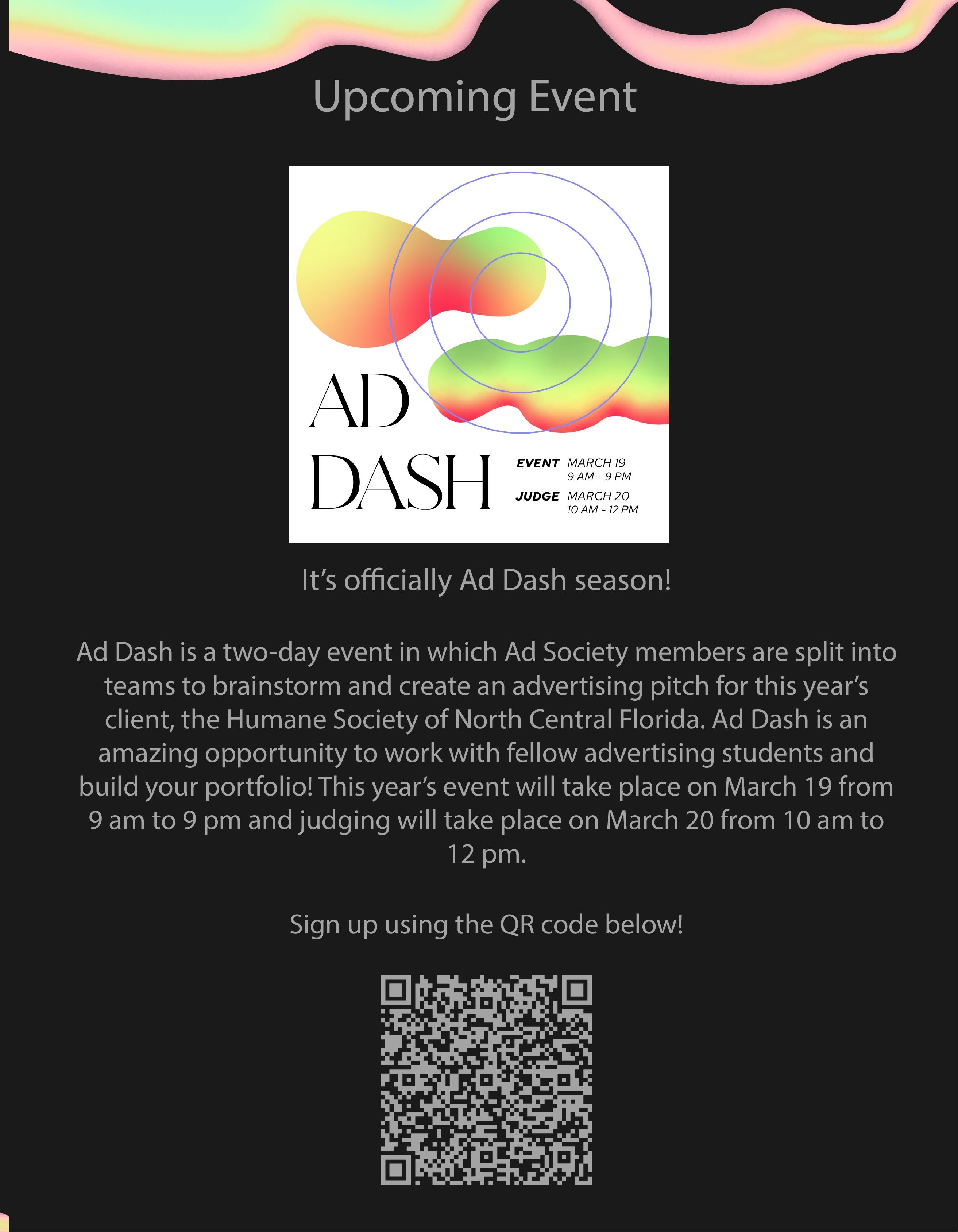 Upcoming Event

AD DASH

EVENT MARCH 19
9 AM - 9 PM

JUDGE MARCH 20
10 AM - 12 PM

It's officially Ad Dash season!

Ad Dash is a two-day event in which Ad Society members are split into teams to brainstorm and create an advertising pitch for this year's client, the Humane Society of North Central Florida. Ad Dash is an amazing opportunity to work with fellow advertising students and build your portfolio! This year's event will take place on March 19 from 9 am to 9 pm and judging will take place on March 20 from 10 am to 12 pm.

Sign up using the QR code below!